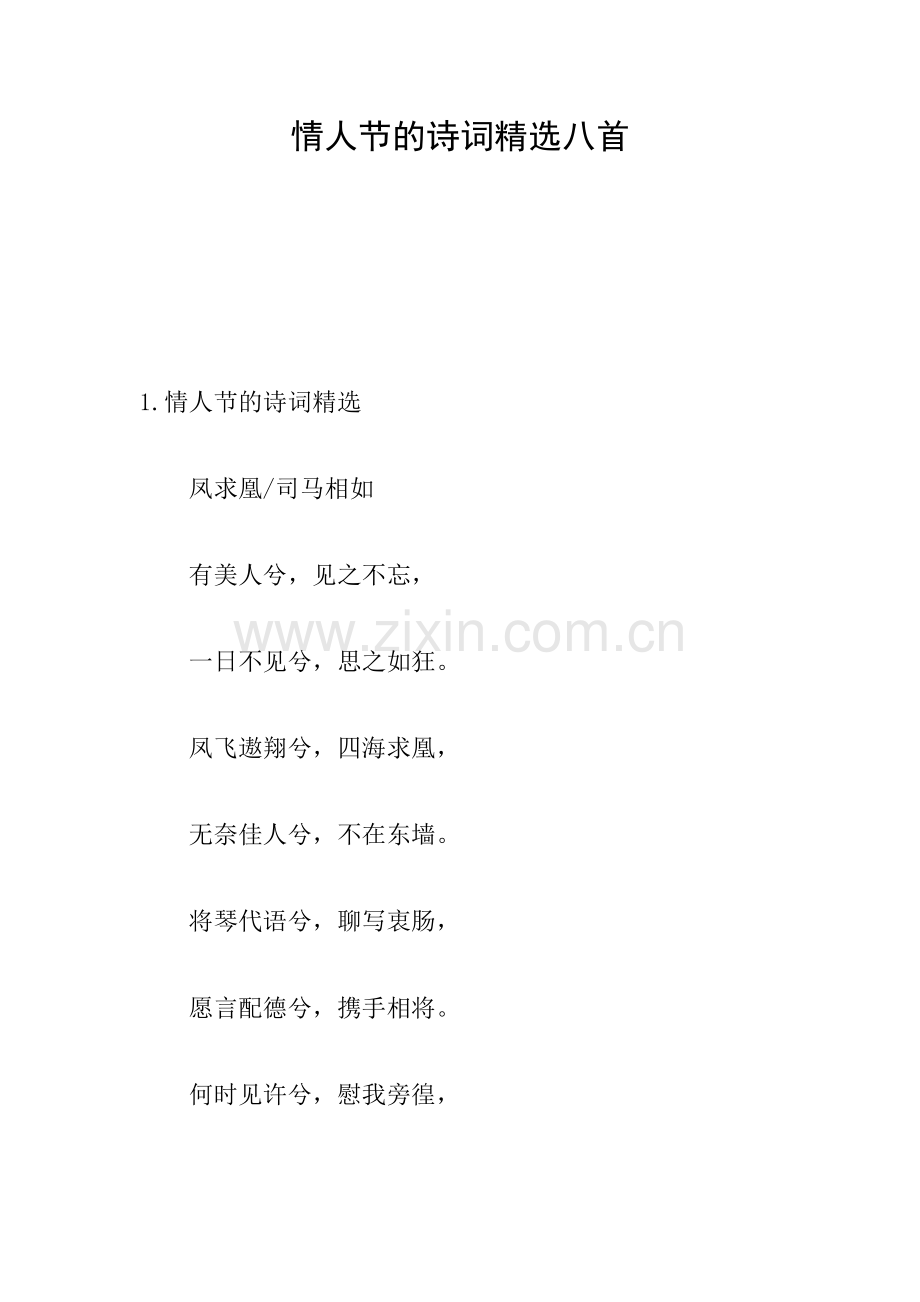 情人节的诗词精选八首

1.情人节的诗词精选

凤求凰/司马相如

有美人兮，见之不忘，

一日不见兮，思之如狂。

凤飞遨翔兮，四海求凰，

无奈佳人兮，不在东墙。

将琴代语兮，聊写衷肠，

愿言配德兮，携手相将。

何时见许兮，慰我旁徨，

www.zixin.com.cn